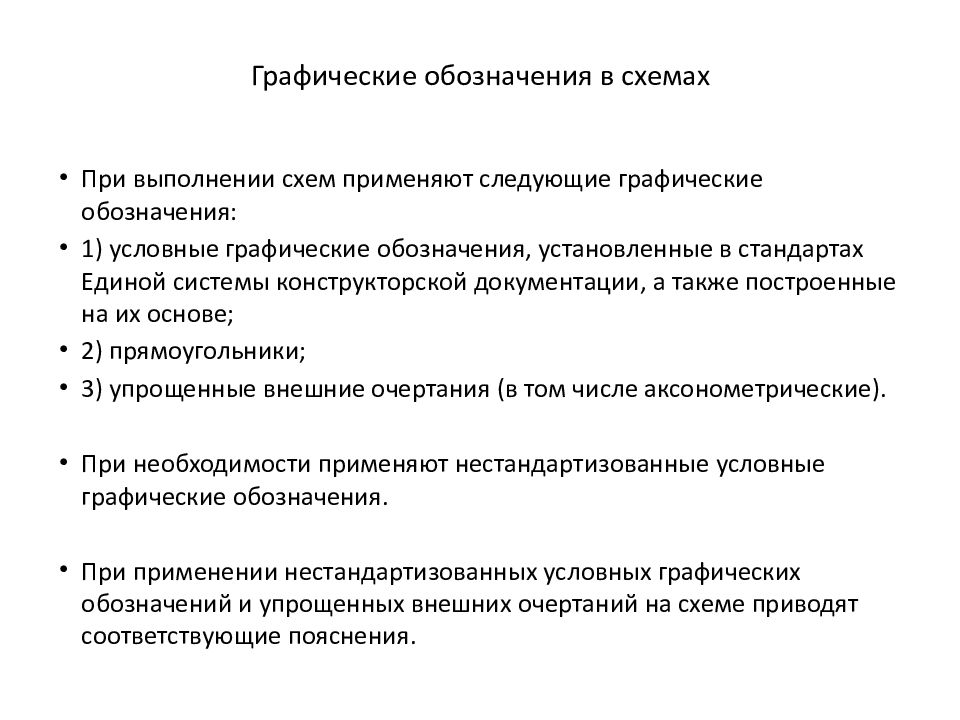 Графические обозначения в схемах

• При выполнении схем применяют следующие графические обозначения:

• 1) условные графические обозначения, установленные в стандартах Единой системы конструкторской документации, а также построенные на их основе;

• 2) прямоугольники;

• 3) упрощенные внешние очертания (в том числе аксонометрические).

• При необходимости применяют нестандартизованные условные графические обозначения.

• При применении нестандартизованных условных графических обозначений и упрощенных внешних очертаний на схеме приводят соответствующие пояснения.